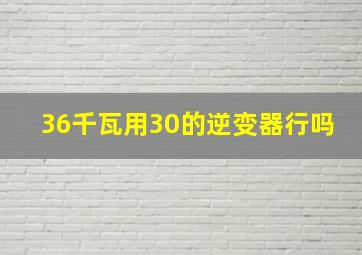 36千瓦用30的逆变器行吗